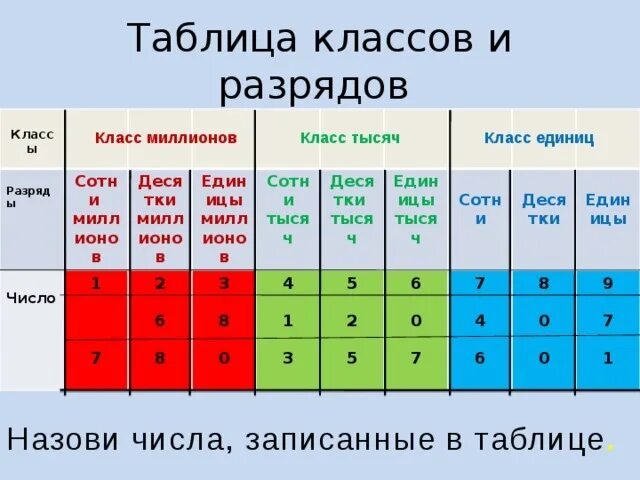 Таблица классов и разрядов

| Классы | Класс миллионов | | | Класс тысяч | | | Класс единиц | | |
|---|---|---|---|---|---|---|---|---|---|
| Разряды | Сотни миллионов | Десятки миллионов | Единицы миллионов | Сотни тысяч | Десятки тысяч | Единицы тысяч | Сотни | Десятки | Единицы |
| Число | 1 | 2 | 3 | 4 | 5 | 6 | 7 | 8 | 9 |
| | | 6 | 8 | 1 | 2 | 0 | 4 | 0 | 7 |
| | 7 | 8 | 0 | 3 | 5 | 7 | 6 | 0 | 1 |

Назови числа, записанные в таблице.